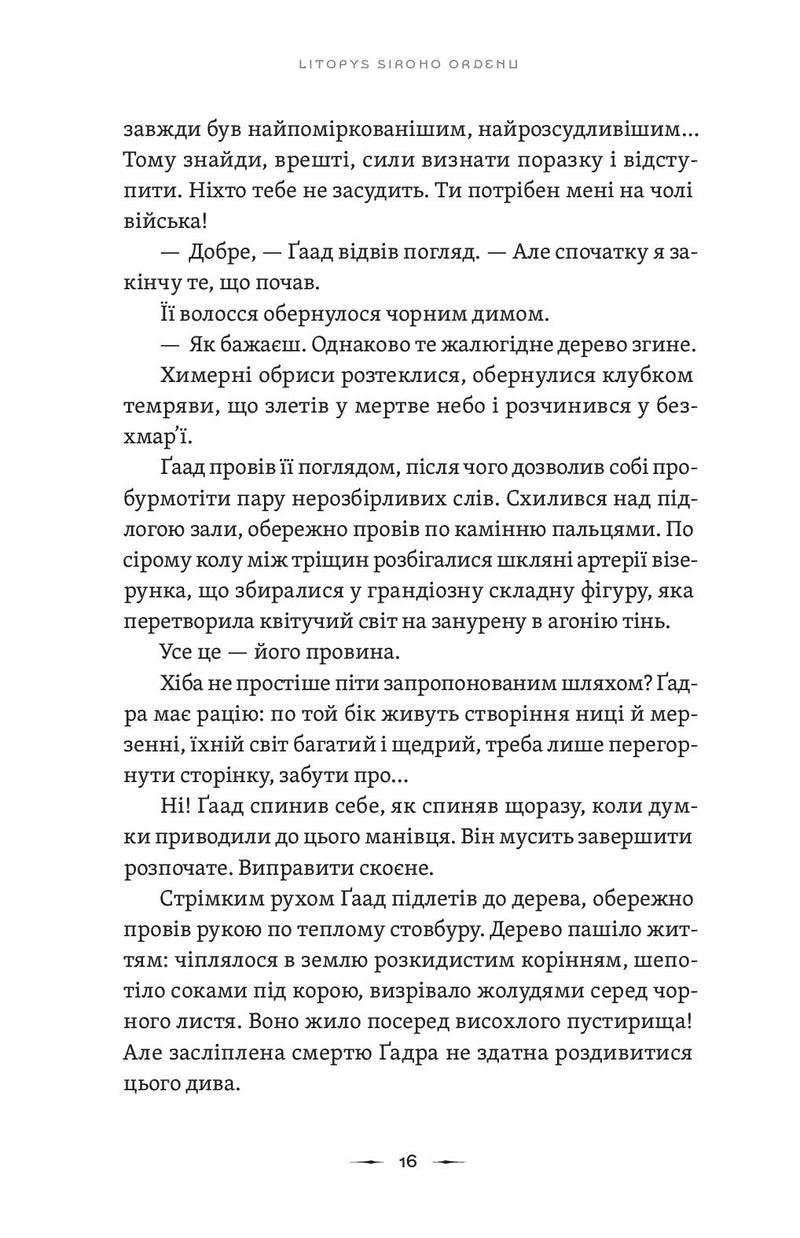 LITOPYS SIROHO ORDENU

завжди був найпоміркованішим, найрозсудливішим... Тому знайди, врешті, сили визнати поразку і відступити. Ніхто тебе не засудить. Ти потрібен мені на чолі війська!

— Добре, — Ґаад відвів погляд. — Але спочатку я закінчу те, що почав.

Її волосся обернулося чорним димом.

— Як бажаєш. Однаково те жалюгідне дерево згине.

Химерні обриси розтеклися, обернулися клубком темряви, що злетів у мертве небо і розчинився у безхмар'ї.

Ґаад провів її поглядом, після чого дозволив собі пробурмотіти пару нерозбірливих слів. Схилився над підлогою зали, обережно провів по камінню пальцями. По сірому колу між тріщин розбігалися шкляні артерії візерунка, що збиралися у грандіозну складну фігуру, яка перетворила квітучий світ на занурену в агонію тінь.

Усе це — його провина.

Хіба не простіше піти запропонованим шляхом? Ґадра має рацію: по той бік живуть створіння ниці й мерзенні, їхній світ багатий і щедрий, треба лише перегорнути сторінку, забути про...

Ні! Ґаад спинив себе, як спиняв щоразу, коли думки приводили до цього манівця. Він мусить завершити розпочате. Виправити скоєне.

Стрімким рухом Ґаад підлетів до дерева, обережно провів рукою по теплому стовбуру. Дерево пашіло життям: чіплялося в землю розкидистим корінням, шепотіло соками під корою, визрівало жолудями серед чорного листя. Воно жило посеред висохлого пустирища! Але засліплена смертю Ґадра не здатна роздивитися цього дива.

16